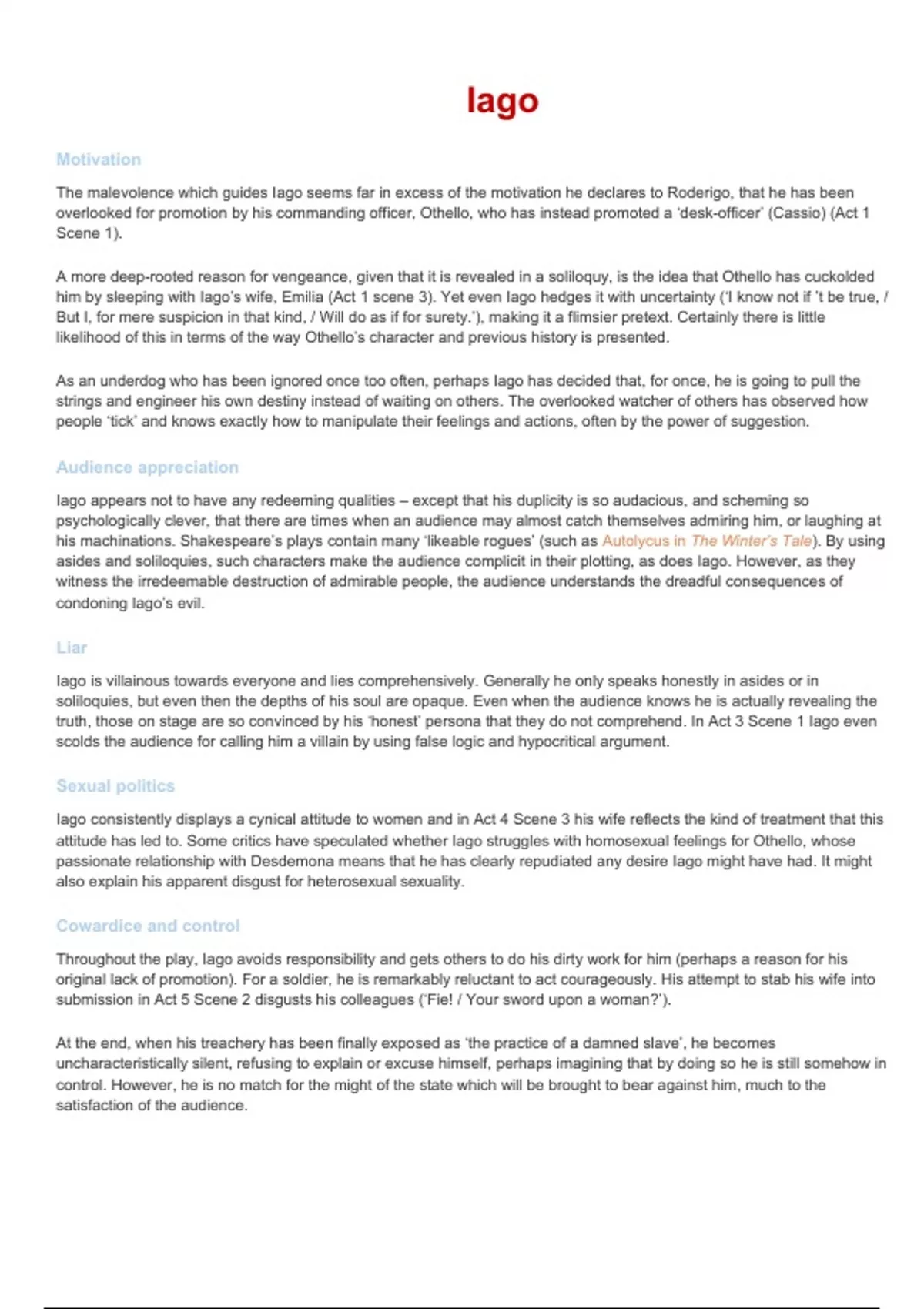 Iago

Motivation

The malevolence which guides Iago seems far in excess of the motivation he declares to Roderigo, that he has been overlooked for promotion by his commanding officer, Othello, who has instead promoted a 'desk-officer' (Cassio) (Act 1 Scene 1).

A more deep-rooted reason for vengeance, given that it is revealed in a soliloquy, is the idea that Othello has cuckolded him by sleeping with Iago's wife, Emilia (Act 1 scene 3). Yet even Iago hedges it with uncertainty ('I know not if 't be true, / But I, for mere suspicion in that kind, / Will do as if for surety.'), making it a flimsier pretext. Certainly there is little likelihood of this in terms of the way Othello's character and previous history is presented.

As an underdog who has been ignored once too often, perhaps Iago has decided that, for once, he is going to pull the strings and engineer his own destiny instead of waiting on others. The overlooked watcher of others has observed how people 'tick' and knows exactly how to manipulate their feelings and actions, often by the power of suggestion.

Audience appreciation

Iago appears not to have any redeeming qualities – except that his duplicity is so audacious, and scheming so psychologically clever, that there are times when an audience may almost catch themselves admiring him, or laughing at his machinations. Shakespeare's plays contain many 'likeable rogues' (such as Autolycus in The Winter's Tale). By using asides and soliloquies, such characters make the audience complicit in their plotting, as does Iago. However, as they witness the irredeemable destruction of admirable people, the audience understands the dreadful consequences of condoning Iago's evil.

Liar

Iago is villainous towards everyone and lies comprehensively. Generally he only speaks honestly in asides or in soliloquies, but even then the depths of his soul are opaque. Even when the audience knows he is actually revealing the truth, those on stage are so convinced by his 'honest' persona that they do not comprehend. In Act 3 Scene 1 Iago even scolds the audience for calling him a villain by using false logic and hypocritical argument.

Sexual politics

Iago consistently displays a cynical attitude to women and in Act 4 Scene 3 his wife reflects the kind of treatment that this attitude has led to. Some critics have speculated whether Iago struggles with homosexual feelings for Othello, whose passionate relationship with Desdemona means that he has clearly repudiated any desire Iago might have had. It might also explain his apparent disgust for heterosexual sexuality.

Cowardice and control

Throughout the play, Iago avoids responsibility and gets others to do his dirty work for him (perhaps a reason for his original lack of promotion). For a soldier, he is remarkably reluctant to act courageously. His attempt to stab his wife into submission in Act 5 Scene 2 disgusts his colleagues ('Fie! / Your sword upon a woman?').

At the end, when his treachery has been finally exposed as 'the practice of a damned slave', he becomes uncharacteristically silent, refusing to explain or excuse himself, perhaps imagining that by doing so he is still somehow in control. However, he is no match for the might of the state which will be brought to bear against him, much to the satisfaction of the audience.